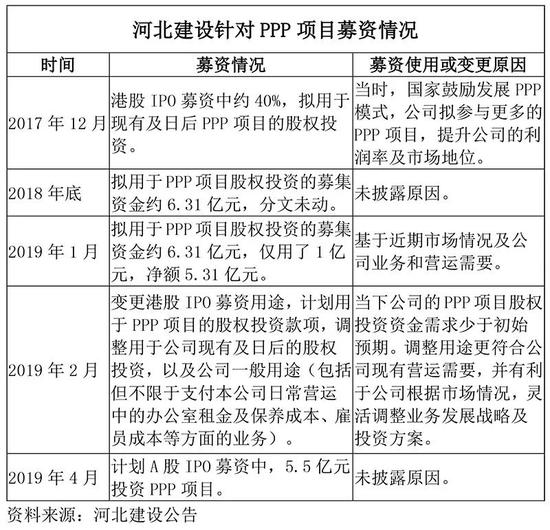 河北建设针对 PPP 项目募资情况

| 时间 | 募资情况 | 募资使用或变更原因 |
|---|---|---|
| 2017 年 12 月 | 港股 IPO 募资中约 40%，拟用于现有及日后 PPP 项目的股权投资。 | 当时，国家鼓励发展 PPP 模式，公司拟参与更多的 PPP 项目，提升公司的利润率及市场地位。 |
| 2018 年底 | 拟用于 PPP 项目股权投资的募集资金约 6.31 亿元，分文未动。 | 未披露原因。 |
| 2019 年 1 月 | 拟用于 PPP 项目股权投资的募集资金约 6.31 亿元，仅用了 1 亿元，净额 5.31 亿元。 | 基于近期市场情况及公司业务和营运需要。 |
| 2019 年 2 月 | 变更港股 IPO 募资用途，计划用于 PPP 项目的股权投资款项，调整用于公司现有及日后的股权投资，以及公司一般用途（包括但不限于支付本公司日常营运中的办公室租金及保养成本、雇员成本等方面的业务）。 | 当下公司的 PPP 项目股权投资资金需求少于初始预期。调整用途更符合公司现有营运需要，并有利于公司根据市场情况，灵活调整业务发展战略及投资方案。 |
| 2019 年 4 月 | 计划 A 股 IPO 募资中，5.5 亿元投资 PPP 项目。 | 未披露原因。 |

资料来源：河北建设公告